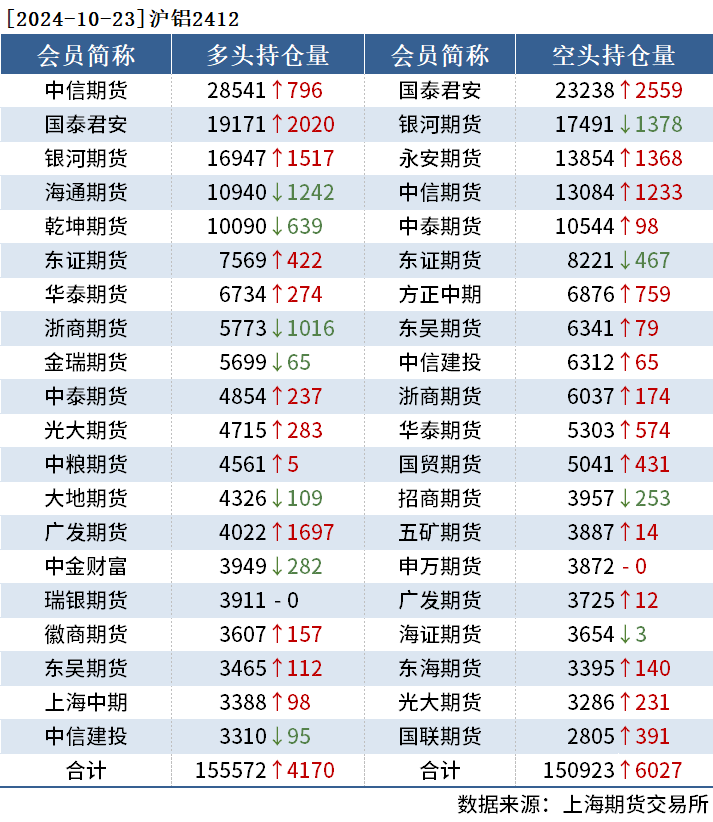 [2024-10-23]沪铝2412

| 会员简称 | 多头持仓量 | 会员简称 | 空头持仓量 |
|---|---|---|---|
| 中信期货 | 28541↑796 | 国泰君安 | 23238↑2559 |
| 国泰君安 | 19171↑2020 | 银河期货 | 17491↓1378 |
| 银河期货 | 16947↑1517 | 永安期货 | 13854↑1368 |
| 海通期货 | 10940↓1242 | 中信期货 | 13084↑1233 |
| 乾坤期货 | 10090↓639 | 中泰期货 | 10544↑98 |
| 东证期货 | 7569↑422 | 东证期货 | 8221↓467 |
| 华泰期货 | 6734↑274 | 方正中期 | 6876↑759 |
| 浙商期货 | 5773↓1016 | 东吴期货 | 6341↑79 |
| 金瑞期货 | 5699↓65 | 中信建投 | 6312↑65 |
| 中泰期货 | 4854↑237 | 浙商期货 | 6037↑174 |
| 光大期货 | 4715↑283 | 华泰期货 | 5303↑574 |
| 中粮期货 | 4561↑5 | 国贸期货 | 5041↑431 |
| 大地期货 | 4326↓109 | 招商期货 | 3957↓253 |
| 广发期货 | 4022↑1697 | 五矿期货 | 3887↑14 |
| 中金财富 | 3949↓282 | 申万期货 | 3872 - 0 |
| 瑞银期货 | 3911 - 0 | 广发期货 | 3725↑12 |
| 徽商期货 | 3607↑157 | 海证期货 | 3654↓3 |
| 东吴期货 | 3465↑112 | 东海期货 | 3395↑140 |
| 上海中期 | 3388↑98 | 光大期货 | 3286↑231 |
| 中信建投 | 3310↓95 | 国联期货 | 2805↑391 |
| 合计 | 155572↑4170 | 合计 | 150923↑6027 |

数据来源：上海期货交易所